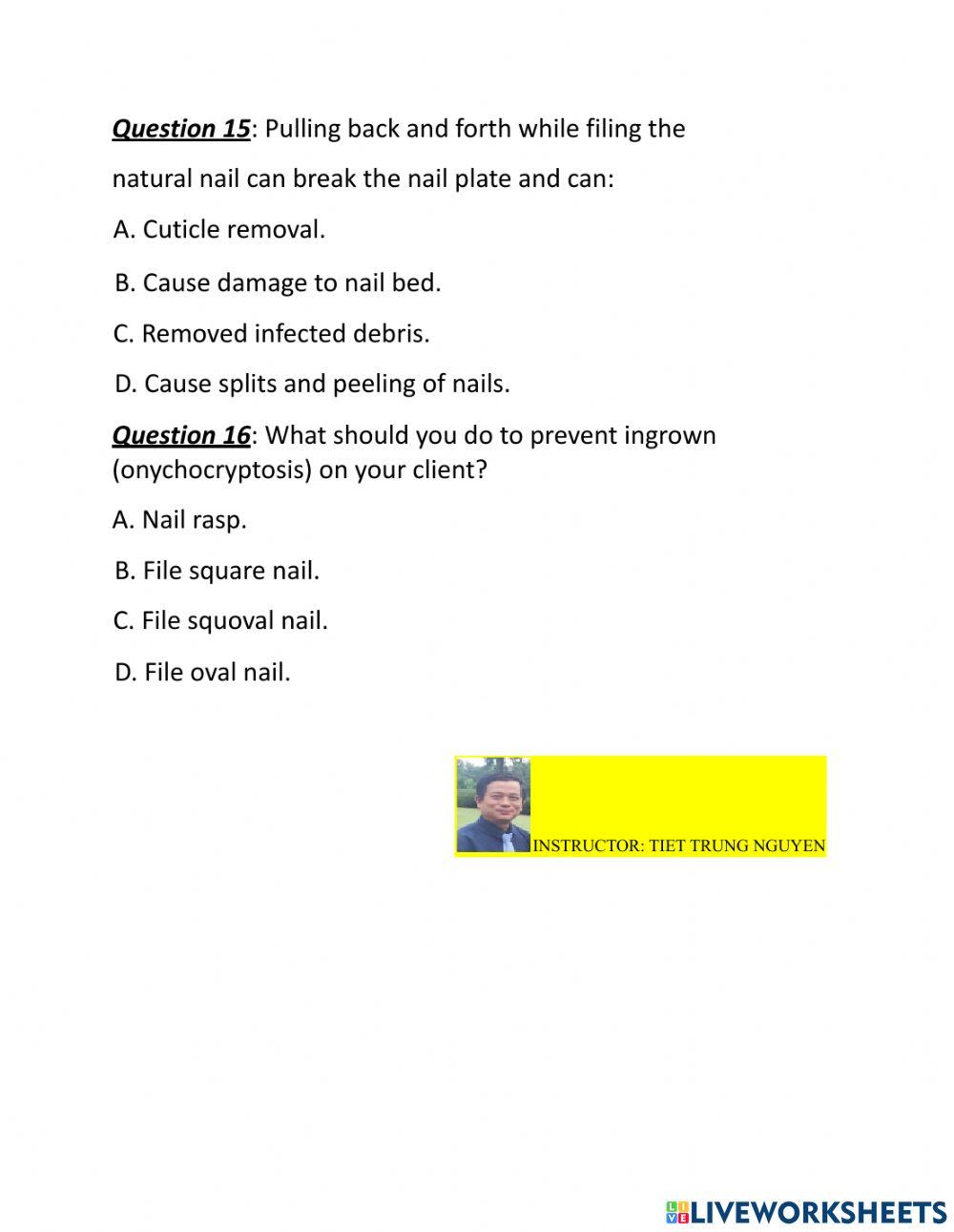 Question 15: Pulling back and forth while filing the natural nail can break the nail plate and can:

A. Cuticle removal.

B. Cause damage to nail bed.

C. Removed infected debris.

D. Cause splits and peeling of nails.

Question 16: What should you do to prevent ingrown (onychocryptosis) on your client?

A. Nail rasp.

B. File square nail.

C. File squoval nail.

D. File oval nail.

INSTRUCTOR: TIET TRUNG NGUYEN

LIVEWORKSHEETS